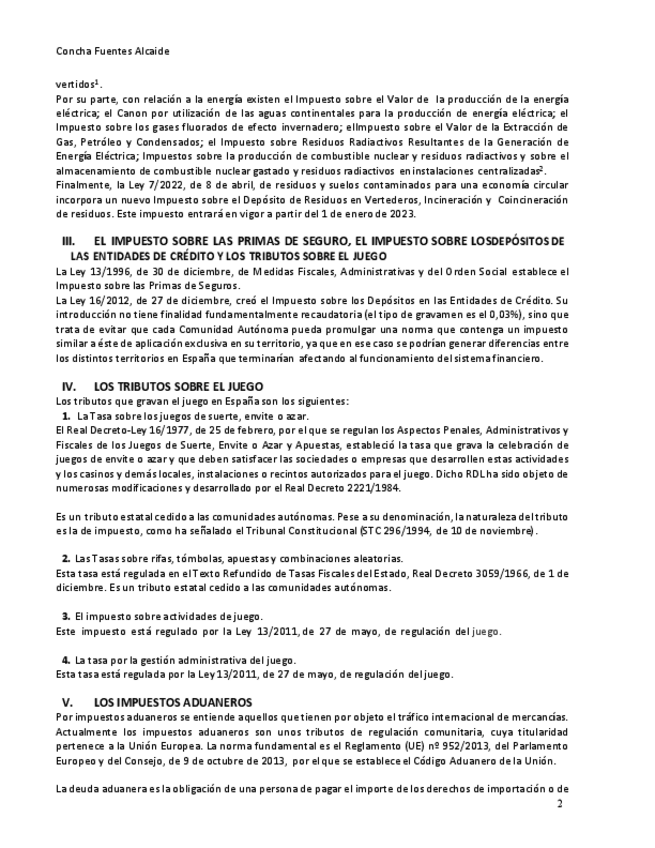 Concha Fuentes Alcaide

vertidos$^1$.
Por su parte, con relación a la energía existen el Impuesto sobre el Valor de la producción de la energía eléctrica; el Canon por utilización de las aguas continentales para la producción de energía eléctrica; el Impuesto sobre los gases fluorados de efecto invernadero; elImpuesto sobre el Valor de la Extracción de Gas, Petróleo y Condensados; el Impuesto sobre Residuos Radiactivos Resultantes de la Generación de Energía Eléctrica; Impuestos sobre la producción de combustible nuclear y residuos radiactivos y sobre el almacenamiento de combustible nuclear gastado y residuos radiactivos en instalaciones centralizadas$^2$.
Finalmente, la Ley 7/2022, de 8 de abril, de residuos y suelos contaminados para una economía circular incorpora un nuevo Impuesto sobre el Depósito de Residuos en Vertederos, Incineración y Coincineración de residuos. Este impuesto entrará en vigor a partir del 1 de enero de 2023.

III. EL IMPUESTO SOBRE LAS PRIMAS DE SEGURO, EL IMPUESTO SOBRE LOSDEPÓSITOS DE LAS ENTIDADES DE CRÉDITO Y LOS TRIBUTOS SOBRE EL JUEGO
La Ley 13/1996, de 30 de diciembre, de Medidas Fiscales, Administrativas y del Orden Social establece el Impuesto sobre las Primas de Seguros.
La Ley 16/2012, de 27 de diciembre, creó el Impuesto sobre los Depósitos en las Entidades de Crédito. Su introducción no tiene finalidad fundamentalmente recaudatoria (el tipo de gravamen es el 0,03%), sino que trata de evitar que cada Comunidad Autónoma pueda promulgar una norma que contenga un impuesto similar a éste de aplicación exclusiva en su territorio, ya que en ese caso se podrían generar diferencias entre los distintos territorios en España que terminarían afectando al funcionamiento del sistema financiero.

IV. LOS TRIBUTOS SOBRE EL JUEGO
Los tributos que gravan el juego en España son los siguientes:
1. La Tasa sobre los juegos de suerte, envite o azar.
El Real Decreto-Ley 16/1977, de 25 de febrero, por el que se regulan los Aspectos Penales, Administrativos y Fiscales de los Juegos de Suerte, Envite o Azar y Apuestas, estableció la tasa que grava la celebración de juegos de envite o azar y que deben satisfacer las sociedades o empresas que desarrollen estas actividades y los casinos y demás locales, instalaciones o recintos autorizados para el juego. Dicho RDL ha sido objeto de numerosas modificaciones y desarrollado por el Real Decreto 2221/1984.

Es un tributo estatal cedido a las comunidades autónomas. Pese a su denominación, la naturaleza del tributo es la de impuesto, como ha señalado el Tribunal Constitucional (STC 296/1994, de 10 de noviembre).

2. Las Tasas sobre rifas, tómbolas, apuestas y combinaciones aleatorias.
Esta tasa está regulada en el Texto Refundido de Tasas Fiscales del Estado, Real Decreto 3059/1966, de 1 de diciembre. Es un tributo estatal cedido a las comunidades autónomas.

3. El impuesto sobre actividades de juego.
Este impuesto está regulado por la Ley 13/2011, de 27 de mayo, de regulación del juego.

4. La tasa por la gestión administrativa del juego.
Esta tasa está regulada por la Ley 13/2011, de 27 de mayo, de regulación del juego.

V. LOS IMPUESTOS ADUANEROS
Por impuestos aduaneros se entiende aquellos que tienen por objeto el tráfico internacional de mercancías. Actualmente los impuestos aduaneros son unos tributos de regulación comunitaria, cuya titularidad pertenece a la Unión Europea. La norma fundamental es el Reglamento (UE) nº 952/2013, del Parlamento Europeo y del Consejo, de 9 de octubre de 2013, por el que se establece el Código Aduanero de la Unión.

La deuda aduanera es la obligación de una persona de pagar el importe de los derechos de importación o de
2